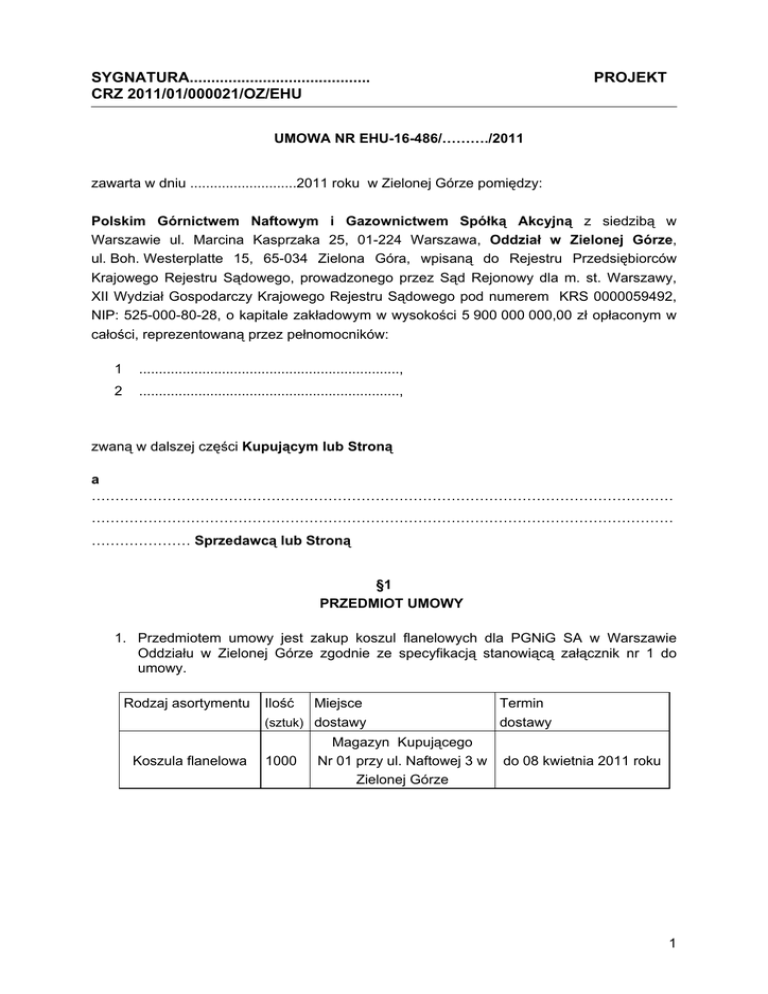 SYGNATURA.......................................... PROJEKT
CRZ 2011/01/000021/OZ/EHU

UMOWA NR EHU-16-486/………./2011

zawarta w dniu ...........................2011 roku w Zielonej Górze pomiędzy:

Polskim Górnictwem Naftowym i Gazownictwem Spółką Akcyjną z siedzibą w Warszawie ul. Marcina Kasprzaka 25, 01-224 Warszawa, Oddział w Zielonej Górze, ul. Boh. Westerplatte 15, 65-034 Zielona Góra, wpisaną do Rejestru Przedsiębiorców Krajowego Rejestru Sądowego, prowadzonego przez Sąd Rejonowy dla m. st. Warszawy, XII Wydział Gospodarczy Krajowego Rejestru Sądowego pod numerem KRS 0000059492, NIP: 525-000-80-28, o kapitale zakładowym w wysokości 5 900 000 000,00 zł opłaconym w całości, reprezentowaną przez pełnomocników:

1 ..................................................................,
2 ..................................................................,

zwaną w dalszej części Kupującym lub Stroną

a
……………………………………………………………………………………………………………
……………………………………………………………………………………………………………
………………… Sprzedawcą lub Stroną

§1
PRZEDMIOT UMOWY

1. Przedmiotem umowy jest zakup koszul flanelowych dla PGNiG SA w Warszawie Oddziału w Zielonej Górze zgodnie ze specyfikacją stanowiącą załącznik nr 1 do umowy.

| Rodzaj asortymentu | Ilość (sztuk) | Miejsce dostawy | Termin dostawy |
|---|---|---|---|
| Koszula flanelowa | 1000 | Magazyn Kupującego Nr 01 przy ul. Naftowej 3 w Zielonej Górze | do 08 kwietnia 2011 roku |

1